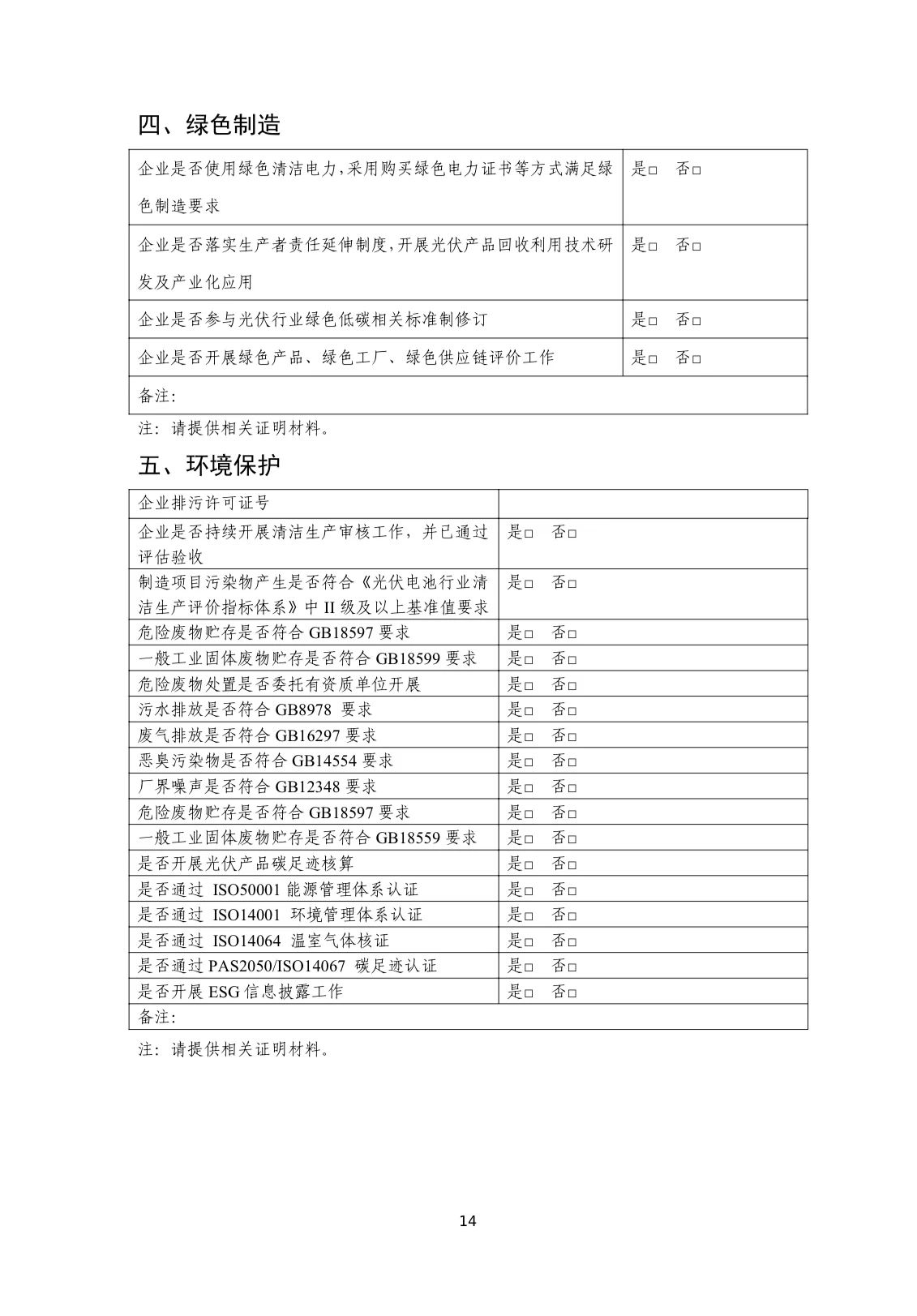 四、绿色制造

| 企业是否使用绿色清洁电力,采用购买绿色电力证书等方式满足绿色制造要求 | 是☐ 否☐ |
|---|---|
| 企业是否落实生产者责任延伸制度,开展光伏产品回收利用技术研发及产业化应用 | 是☐ 否☐ |
| 企业是否参与光伏行业绿色低碳相关标准制修订 | 是☐ 否☐ |
| 企业是否开展绿色产品、绿色工厂、绿色供应链评价工作 | 是☐ 否☐ |
| 备注: | |

注:请提供相关证明材料。

五、环境保护

| 企业排污许可证号 | |
|---|---|
| 企业是否持续开展清洁生产审核工作,并已通过评估验收 | 是☐ 否☐ |
| 制造项目污染物产生是否符合《光伏电池行业清洁生产评价指标体系》中II级及以上基准值要求 | 是☐ 否☐ |
| 危险废物贮存是否符合GB18597要求 | 是☐ 否☐ |
| 一般工业固体废物贮存是否符合GB18599要求 | 是☐ 否☐ |
| 危险废物处置是否委托有资质单位开展 | 是☐ 否☐ |
| 污水排放是否符合GB8978 要求 | 是☐ 否☐ |
| 废气排放是否符合GB16297要求 | 是☐ 否☐ |
| 恶臭污染物是否符合GB14554要求 | 是☐ 否☐ |
| 厂界噪声是否符合GB12348要求 | 是☐ 否☐ |
| 危险废物贮存是否符合GB18597要求 | 是☐ 否☐ |
| 一般工业固体废物贮存是否符合GB18559要求 | 是☐ 否☐ |
| 是否开展光伏产品碳足迹核算 | 是☐ 否☐ |
| 是否通过 ISO50001能源管理体系认证 | 是☐ 否☐ |
| 是否通过 ISO14001 环境管理体系认证 | 是☐ 否☐ |
| 是否通过 ISO14064 温室气体核证 | 是☐ 否☐ |
| 是否通过PAS2050/ISO14067 碳足迹认证 | 是☐ 否☐ |
| 是否开展ESG信息披露工作 | 是☐ 否☐ |
| 备注: | |

注:请提供相关证明材料。

14